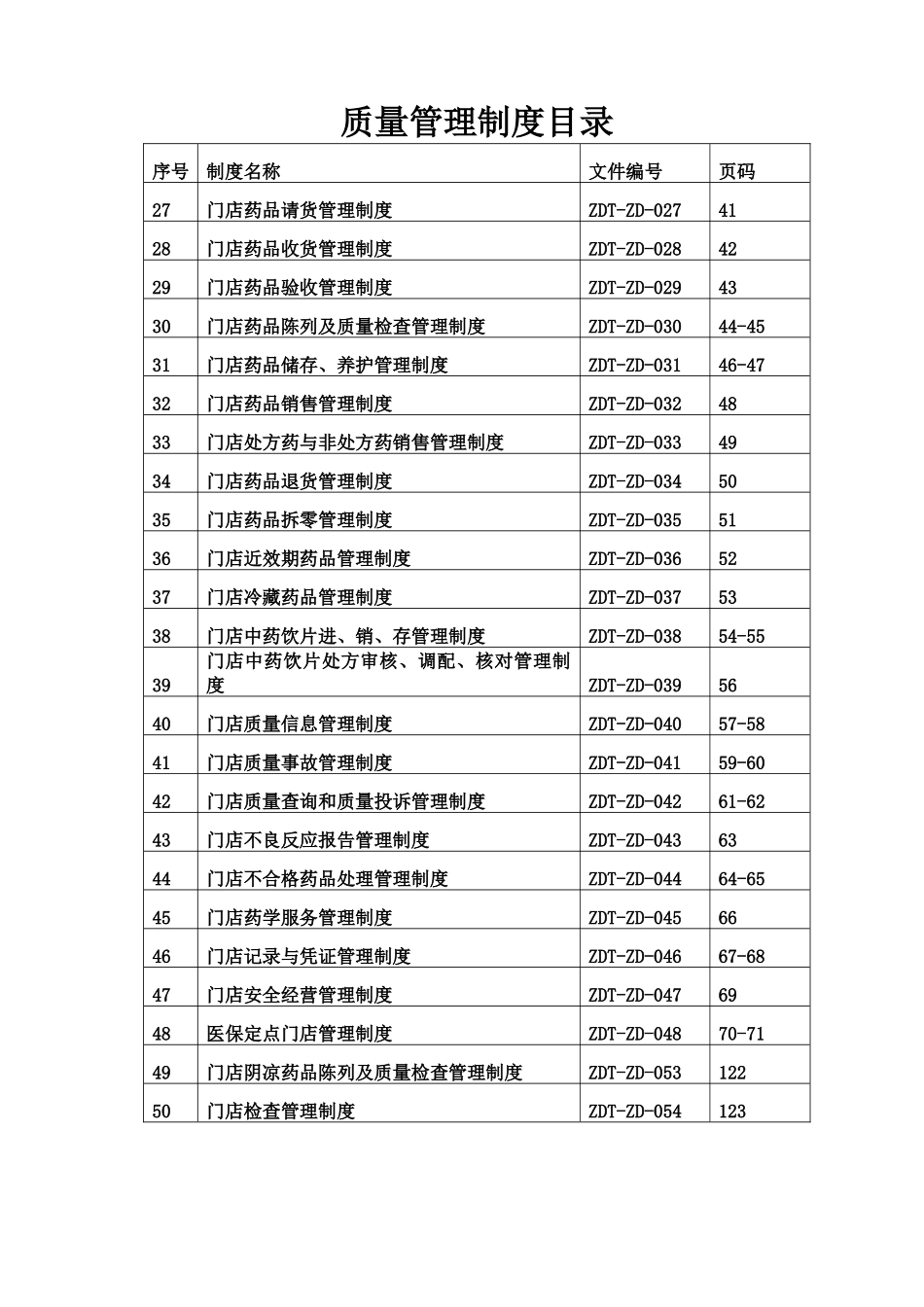 质量管理制度目录

| 序号 | 制度名称 | 文件编号 | 页码 |
|---|---|---|---|
| 27 | 门店药品请货管理制度 | ZDT-ZD-027 | 41 |
| 28 | 门店药品收货管理制度 | ZDT-ZD-028 | 42 |
| 29 | 门店药品验收管理制度 | ZDT-ZD-029 | 43 |
| 30 | 门店药品陈列及质量检查管理制度 | ZDT-ZD-030 | 44-45 |
| 31 | 门店药品储存、养护管理制度 | ZDT-ZD-031 | 46-47 |
| 32 | 门店药品销售管理制度 | ZDT-ZD-032 | 48 |
| 33 | 门店处方药与非处方药销售管理制度 | ZDT-ZD-033 | 49 |
| 34 | 门店药品退货管理制度 | ZDT-ZD-034 | 50 |
| 35 | 门店药品拆零管理制度 | ZDT-ZD-035 | 51 |
| 36 | 门店近效期药品管理制度 | ZDT-ZD-036 | 52 |
| 37 | 门店冷藏药品管理制度 | ZDT-ZD-037 | 53 |
| 38 | 门店中药饮片进、销、存管理制度 | ZDT-ZD-038 | 54-55 |
| 39 | 门店中药饮片处方审核、调配、核对管理制度 | ZDT-ZD-039 | 56 |
| 40 | 门店质量信息管理制度 | ZDT-ZD-040 | 57-58 |
| 41 | 门店质量事故管理制度 | ZDT-ZD-041 | 59-60 |
| 42 | 门店质量查询和质量投诉管理制度 | ZDT-ZD-042 | 61-62 |
| 43 | 门店不良反应报告管理制度 | ZDT-ZD-043 | 63 |
| 44 | 门店不合格药品处理管理制度 | ZDT-ZD-044 | 64-65 |
| 45 | 门店药学服务管理制度 | ZDT-ZD-045 | 66 |
| 46 | 门店记录与凭证管理制度 | ZDT-ZD-046 | 67-68 |
| 47 | 门店安全经营管理制度 | ZDT-ZD-047 | 69 |
| 48 | 医保定点门店管理制度 | ZDT-ZD-048 | 70-71 |
| 49 | 门店阴凉药品陈列及质量检查管理制度 | ZDT-ZD-053 | 122 |
| 50 | 门店检查管理制度 | ZDT-ZD-054 | 123 |